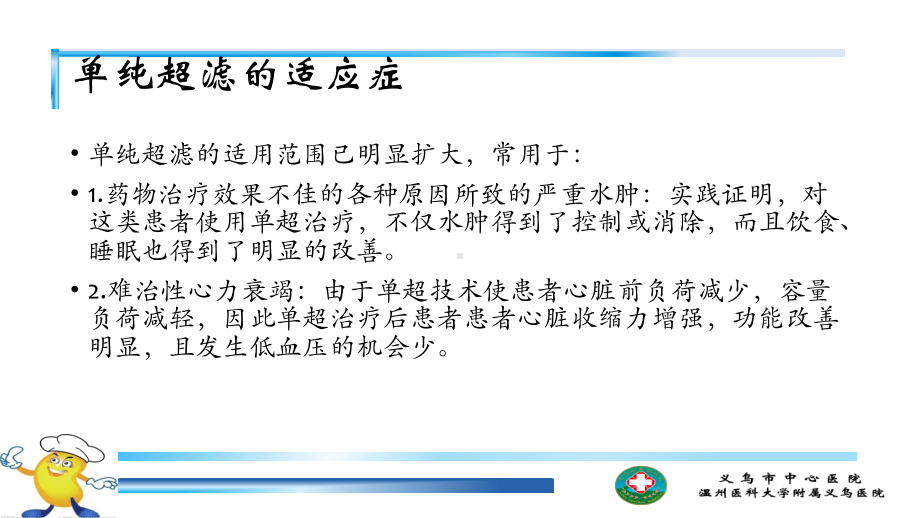 单纯超滤的适应症

• 单纯超滤的适用范围已明显扩大，常用于：

• 1.药物治疗效果不佳的各种原因所致的严重水肿：实践证明，对这类患者使用单超治疗，不仅水肿得到了控制或消除，而且饮食、睡眠也得到了明显的改善。

• 2.难治性心力衰竭：由于单超技术使患者心脏前负荷减少，容量负荷减轻，因此单超治疗后患者患者心脏收缩力增强，功能改善明显，且发生低血压的机会少。

义乌市中心医院
温州医科大学附属义乌医院